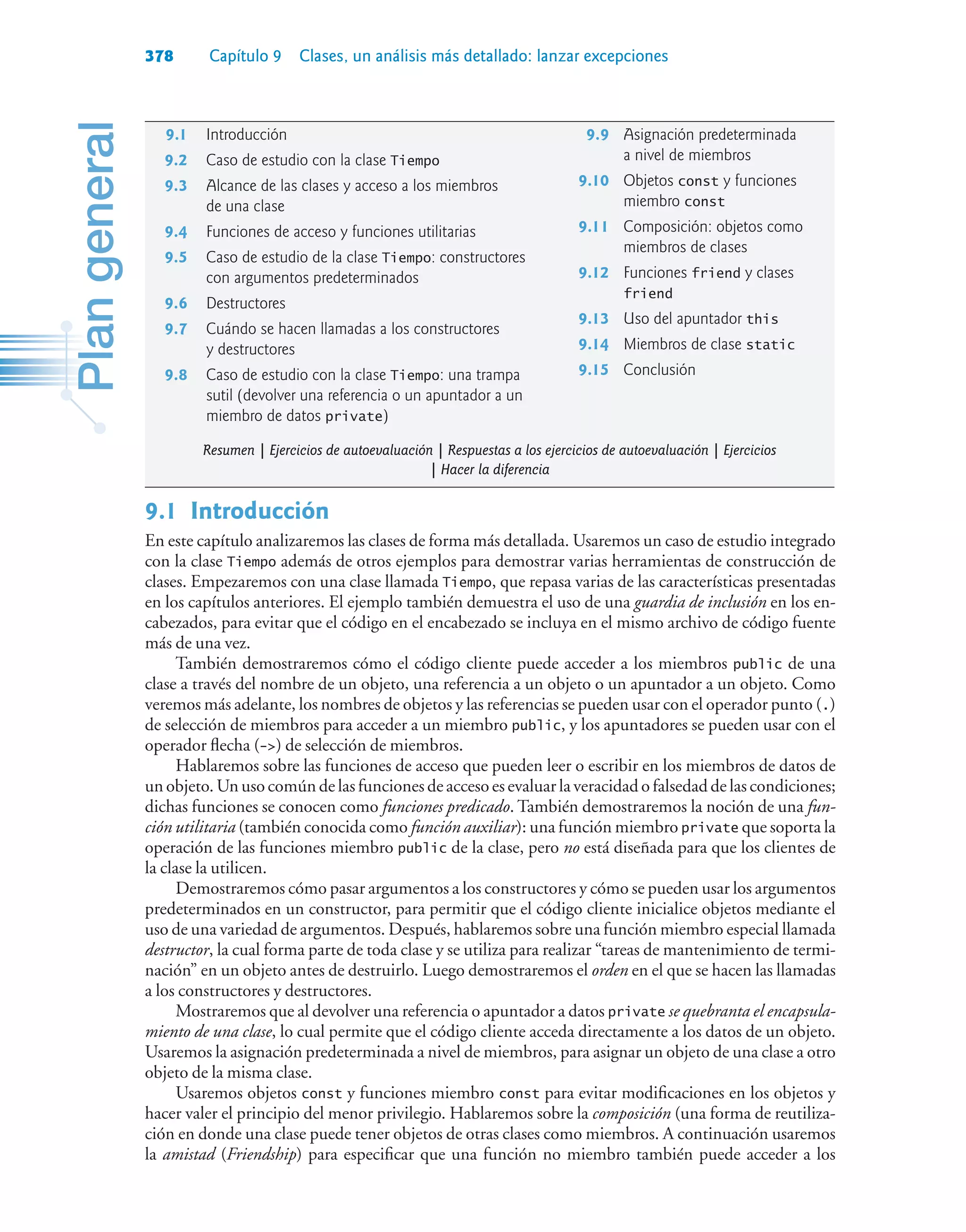 378 Capítulo 9 Clases, un análisis más detallado: lanzar excepciones

Plan general

9.1 Introducción
9.2 Caso de estudio con la clase Tiempo
9.3 Alcance de las clases y acceso a los miembros de una clase
9.4 Funciones de acceso y funciones utilitarias
9.5 Caso de estudio de la clase Tiempo: constructores con argumentos predeterminados
9.6 Destructores
9.7 Cuándo se hacen llamadas a los constructores y destructores
9.8 Caso de estudio con la clase Tiempo: una trampa sutil (devolver una referencia o un apuntador a un miembro de datos private)

9.9 Asignación predeterminada a nivel de miembros
9.10 Objetos const y funciones miembro const
9.11 Composición: objetos como miembros de clases
9.12 Funciones friend y clases friend
9.13 Uso del apuntador this
9.14 Miembros de clase static
9.15 Conclusión

Resumen | Ejercicios de autoevaluación | Respuestas a los ejercicios de autoevaluación | Ejercicios | Hacer la diferencia

9.1 Introducción

En este capítulo analizaremos las clases de forma más detallada. Usaremos un caso de estudio integrado con la clase Tiempo además de otros ejemplos para demostrar varias herramientas de construcción de clases. Empezaremos con una clase llamada Tiempo, que repasa varias de las características presentadas en los capítulos anteriores. El ejemplo también demuestra el uso de una guardia de inclusión en los encabezados, para evitar que el código en el encabezado se incluya en el mismo archivo de código fuente más de una vez.

También demostraremos cómo el código cliente puede acceder a los miembros public de una clase a través del nombre de un objeto, una referencia a un objeto o un apuntador a un objeto. Como veremos más adelante, los nombres de objetos y las referencias se pueden usar con el operador punto (.) de selección de miembros para acceder a un miembro public, y los apuntadores se pueden usar con el operador flecha (->) de selección de miembros.

Hablaremos sobre las funciones de acceso que pueden leer o escribir en los miembros de datos de un objeto. Un uso común de las funciones de acceso es evaluar la veracidad o falsedad de las condiciones; dichas funciones se conocen como funciones predicado. También demostraremos la noción de una función utilitaria (también conocida como función auxiliar): una función miembro private que soporta la operación de las funciones miembro public de la clase, pero no está diseñada para que los clientes de la clase la utilicen.

Demostraremos cómo pasar argumentos a los constructores y cómo se pueden usar los argumentos predeterminados en un constructor, para permitir que el código cliente inicialice objetos mediante el uso de una variedad de argumentos. Después, hablaremos sobre una función miembro especial llamada destructor, la cual forma parte de toda clase y se utiliza para realizar “tareas de mantenimiento de terminación” en un objeto antes de destruirlo. Luego demostraremos el orden en el que se hacen las llamadas a los constructores y destructores.

Mostraremos que al devolver una referencia o apuntador a datos private se quebranta el encapsulamiento de una clase, lo cual permite que el código cliente acceda directamente a los datos de un objeto. Usaremos la asignación predeterminada a nivel de miembros, para asignar un objeto de una clase a otro objeto de la misma clase.

Usaremos objetos const y funciones miembro const para evitar modificaciones en los objetos y hacer valer el principio del menor privilegio. Hablaremos sobre la composición (una forma de reutilización en donde una clase puede tener objetos de otras clases como miembros. A continuación usaremos la amistad (Friendship) para especificar que una función no miembro también puede acceder a los